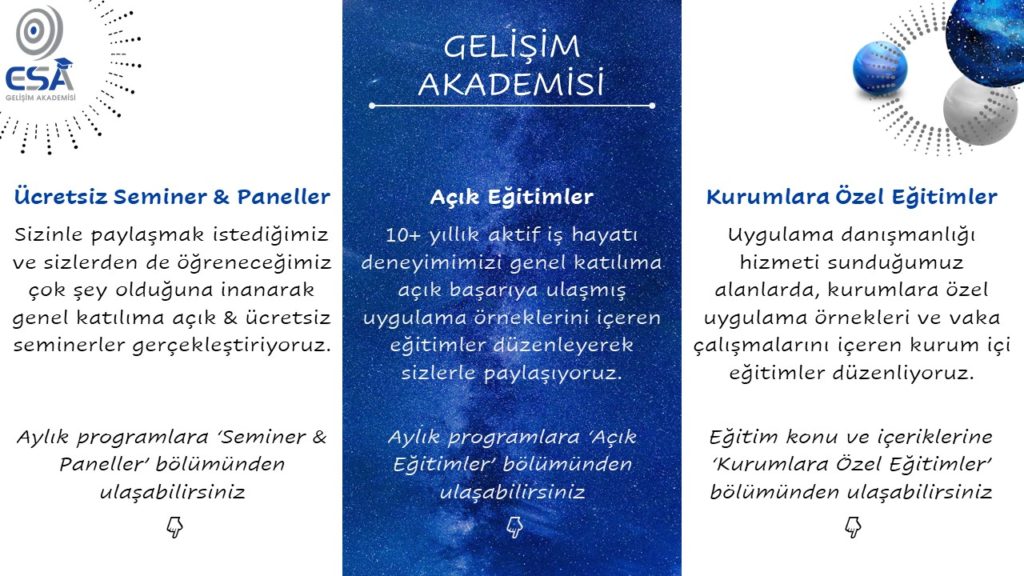 ESA
GELİŞİM AKADEMİSİ

GELİŞİM AKADEMİSİ

Ücretsiz Seminer & Paneller

Sizinle paylaşmak istediğimiz ve sizlerden de öğreneceğimiz çok şey olduğuna inanarak genel katılıma açık & ücretsiz seminerler gerçekleştiriyoruz.

Aylık programlara 'Seminer & Paneller' bölümünden ulaşabilirsiniz

Açık Eğitimler

10+ yıllık aktif iş hayatı deneyimimizi genel katılıma açık başarıya ulaşmış uygulama örneklerini içeren eğitimler düzenleyerek sizlerle paylaşıyoruz.

Aylık programlara 'Açık Eğitimler' bölümünden ulaşabilirsiniz

Kurumlara Özel Eğitimler

Uygulama danışmanlığı hizmeti sunduğumuz alanlarda, kurumlara özel uygulama örnekleri ve vaka çalışmalarını içeren kurum içi eğitimler düzenliyoruz.

Eğitim konu ve içeriklerine 'Kurumlara Özel Eğitimler' bölümünden ulaşabilirsiniz